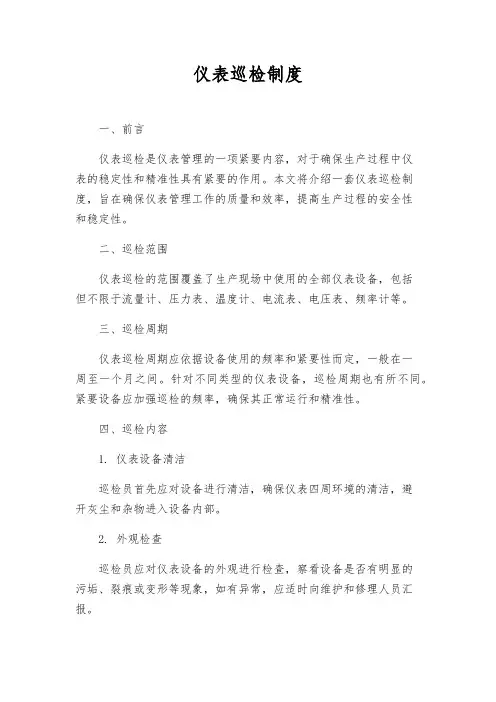 仪表巡检制度

一、前言

仪表巡检是仪表管理的一项紧要内容，对于确保生产过程中仪表的稳定性和精准性具有紧要的作用。本文将介绍一套仪表巡检制度，旨在确保仪表管理工作的质量和效率，提高生产过程的安全性和稳定性。

二、巡检范围

仪表巡检的范围覆盖了生产现场中使用的全部仪表设备，包括但不限于流量计、压力表、温度计、电流表、电压表、频率计等。

三、巡检周期

仪表巡检周期应依据设备使用的频率和紧要性而定，一般在一周至一个月之间。针对不同类型的仪表设备，巡检周期也有所不同。紧要设备应加强巡检的频率，确保其正常运行和精准性。

四、巡检内容

1. 仪表设备清洁

巡检员首先应对设备进行清洁，确保仪表四周环境的清洁，避开灰尘和杂物进入设备内部。

2. 外观检查

巡检员应对仪表设备的外观进行检查，察看设备是否有明显的污垢、裂痕或变形等现象，如有异常，应适时向维护和修理人员汇报。